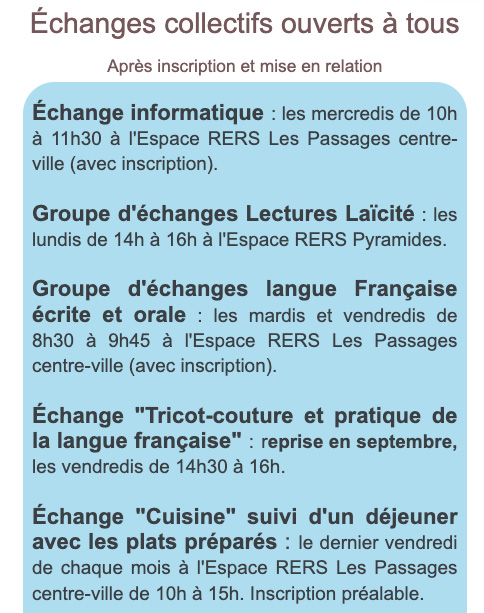 Échanges collectifs ouverts à tous

Après inscription et mise en relation

Échange informatique : les mercredis de 10h à 11h30 à l'Espace RERS Les Passages centre-ville (avec inscription).

Groupe d'échanges Lectures Laïcité : les lundis de 14h à 16h à l'Espace RERS Pyramides.

Groupe d'échanges langue Française écrite et orale : les mardis et vendredis de 8h30 à 9h45 à l'Espace RERS Les Passages centre-ville (avec inscription).

Échange "Tricot-couture et pratique de la langue française" : reprise en septembre, les vendredis de 14h30 à 16h.

Échange "Cuisine" suivi d'un déjeuner avec les plats préparés : le dernier vendredi de chaque mois à l'Espace RERS Les Passages centre-ville de 10h à 15h. Inscription préalable.